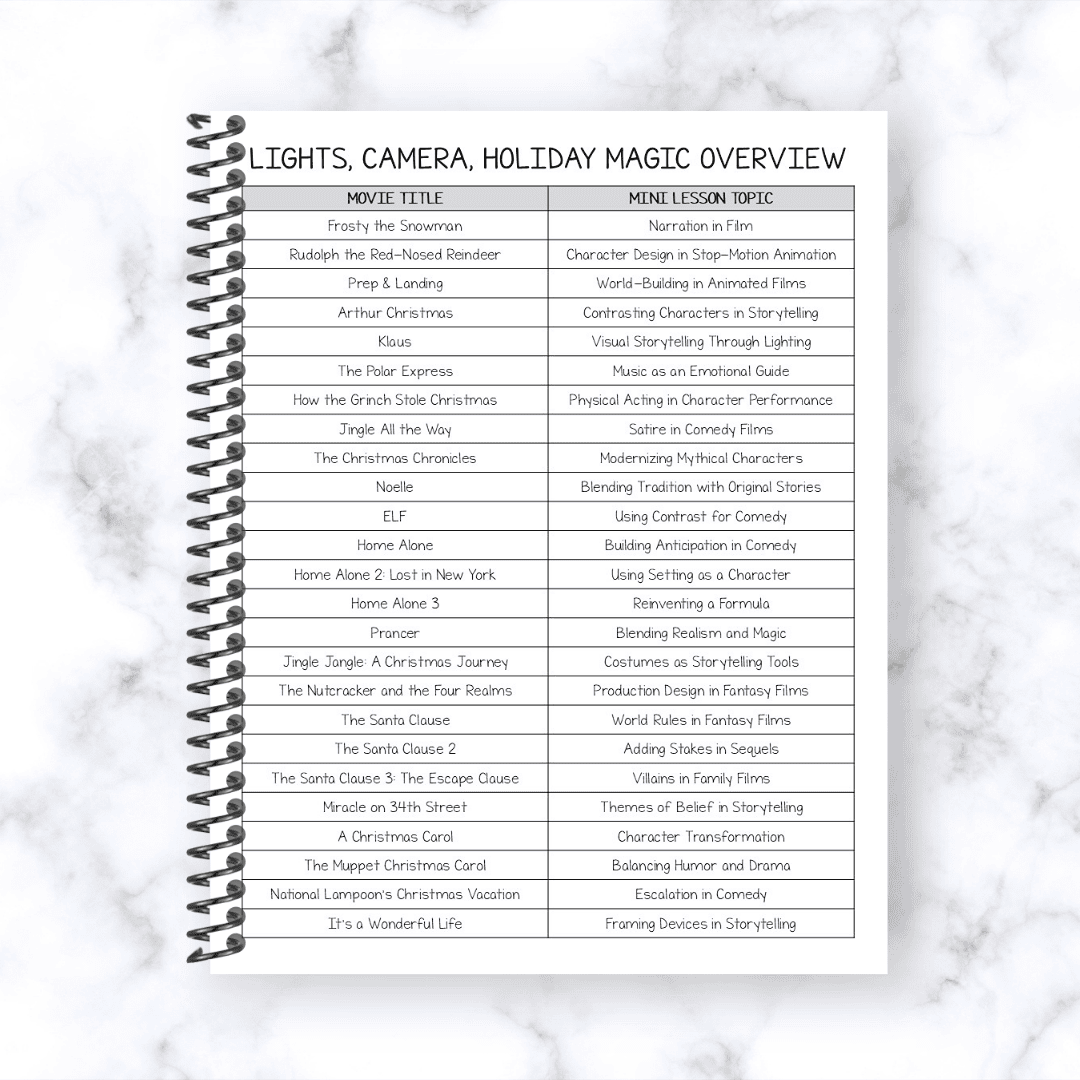 LIGHTS, CAMERA, HOLIDAY MAGIC OVERVIEW

| MOVIE TITLE | MINI LESSON TOPIC |
|---|---|
| Frosty the Snowman | Narration in Film |
| Rudolph the Red-Nosed Reindeer | Character Design in Stop-Motion Animation |
| Prep & Landing | World-Building in Animated Films |
| Arthur Christmas | Contrasting Characters in Storytelling |
| Klaus | Visual Storytelling Through Lighting |
| The Polar Express | Music as an Emotional Guide |
| How the Grinch Stole Christmas | Physical Acting in Character Performance |
| Jingle All the Way | Satire in Comedy Films |
| The Christmas Chronicles | Modernizing Mythical Characters |
| Noelle | Blending Tradition with Original Stories |
| ELF | Using Contrast for Comedy |
| Home Alone | Building Anticipation in Comedy |
| Home Alone 2: Lost in New York | Using Setting as a Character |
| Home Alone 3 | Reinventing a Formula |
| Prancer | Blending Realism and Magic |
| Jingle Jangle: A Christmas Journey | Costumes as Storytelling Tools |
| The Nutcracker and the Four Realms | Production Design in Fantasy Films |
| The Santa Clause | World Rules in Fantasy Films |
| The Santa Clause 2 | Adding Stakes in Sequels |
| The Santa Clause 3: The Escape Clause | Villains in Family Films |
| Miracle on 34th Street | Themes of Belief in Storytelling |
| A Christmas Carol | Character Transformation |
| The Muppet Christmas Carol | Balancing Humor and Drama |
| National Lampoon's Christmas Vacation | Escalation in Comedy |
| It's a Wonderful Life | Framing Devices in Storytelling |